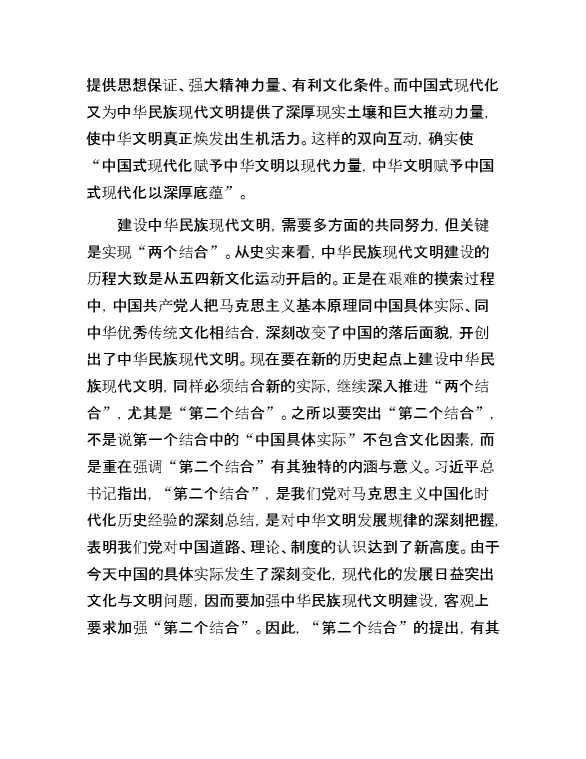 提供思想保证、强大精神力量、有利文化条件。而中国式现代化又为中华民族现代文明提供了深厚现实土壤和巨大推动力量，使中华文明真正焕发出生机活力。这样的双向互动，确实使“中国式现代化赋予中华文明以现代力量，中华文明赋予中国式现代化以深厚底蕴”。

建设中华民族现代文明，需要多方面的共同努力，但关键是实现“两个结合”。从史实来看，中华民族现代文明建设的历程大致是从五四新文化运动开启的。正是在艰难的摸索过程中，中国共产党人把马克思主义基本原理同中国具体实际、同中华优秀传统文化相结合，深刻改变了中国的落后面貌，开创出了中华民族现代文明。现在要在新的历史起点上建设中华民族现代文明，同样必须结合新的实际，继续深入推进“两个结合”，尤其是“第二个结合”。之所以要突出“第二个结合”，不是说第一个结合中的“中国具体实际”不包含文化因素，而是重在强调“第二个结合”有其独特的内涵与意义。习近平总书记指出，“第二个结合”，是我们党对马克思主义中国化时代化历史经验的深刻总结，是对中华文明发展规律的深刻把握，表明我们党对中国道路、理论、制度的认识达到了新高度。由于今天中国的具体实际发生了深刻变化，现代化的发展日益突出文化与文明问题，因而要加强中华民族现代文明建设，客观上要求加强“第二个结合”。因此，“第二个结合”的提出，有其